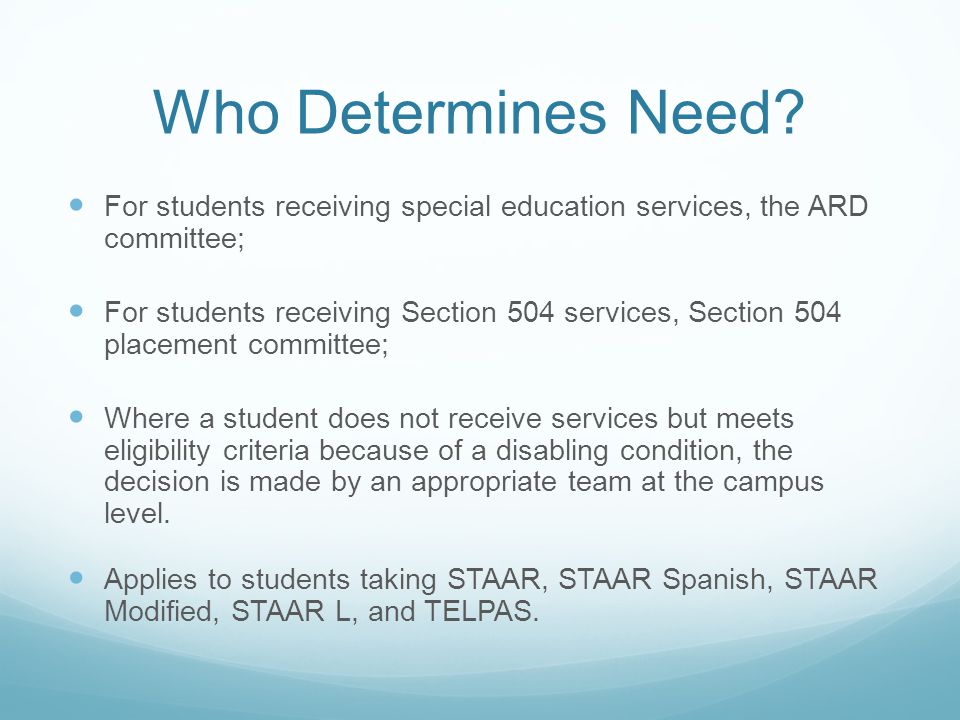 Who Determines Need?

- For students receiving special education services, the ARD committee;

- For students receiving Section 504 services, Section 504 placement committee;

- Where a student does not receive services but meets eligibility criteria because of a disabling condition, the decision is made by an appropriate team at the campus level.

- Applies to students taking STAAR, STAAR Spanish, STAAR Modified, STAAR L, and TELPAS.